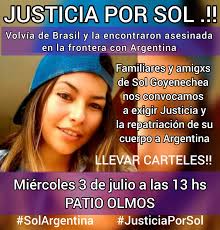 JUSTICIA POR SOL .!!

Volvía de Brasil y la encontraron asesinada en la frontera con Argentina

Familiares y amigxs de Sol Goyenechea nos convocamos a exigir Justicia y la repatriación de su cuerpo a Argentina

LLEVAR CARTELES!!

Miércoles 3 de julio a las 13 hs
PATIO OLMOS

#SolArgentina #JusticiaPorSol